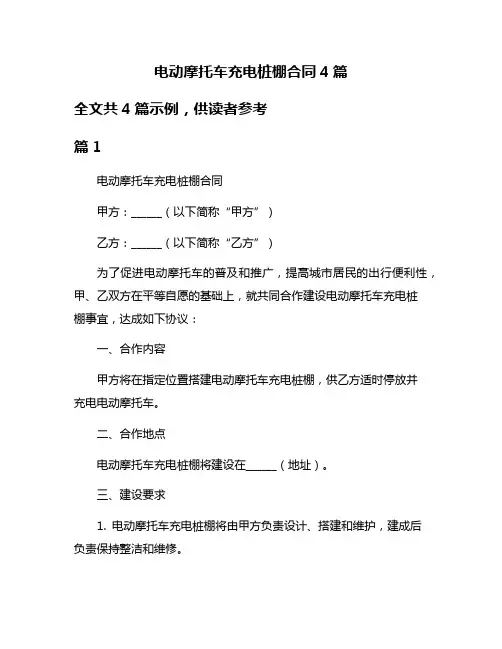 电动摩托车充电桩棚合同 4 篇

全文共 4 篇示例，供读者参考

篇 1

电动摩托车充电桩棚合同

甲方：______（以下简称“甲方”）

乙方：______（以下简称“乙方”）

为了促进电动摩托车的普及和推广，提高城市居民的出行便利性，甲、乙双方在平等自愿的基础上，就共同合作建设电动摩托车充电桩棚事宜，达成如下协议：

一、合作内容

甲方将在指定位置搭建电动摩托车充电桩棚，供乙方适时停放并充电电动摩托车。

二、合作地点

电动摩托车充电桩棚将建设在______（地址）。

三、建设要求

1. 电动摩托车充电桩棚将由甲方负责设计、搭建和维护，建成后负责保持整洁和维修。